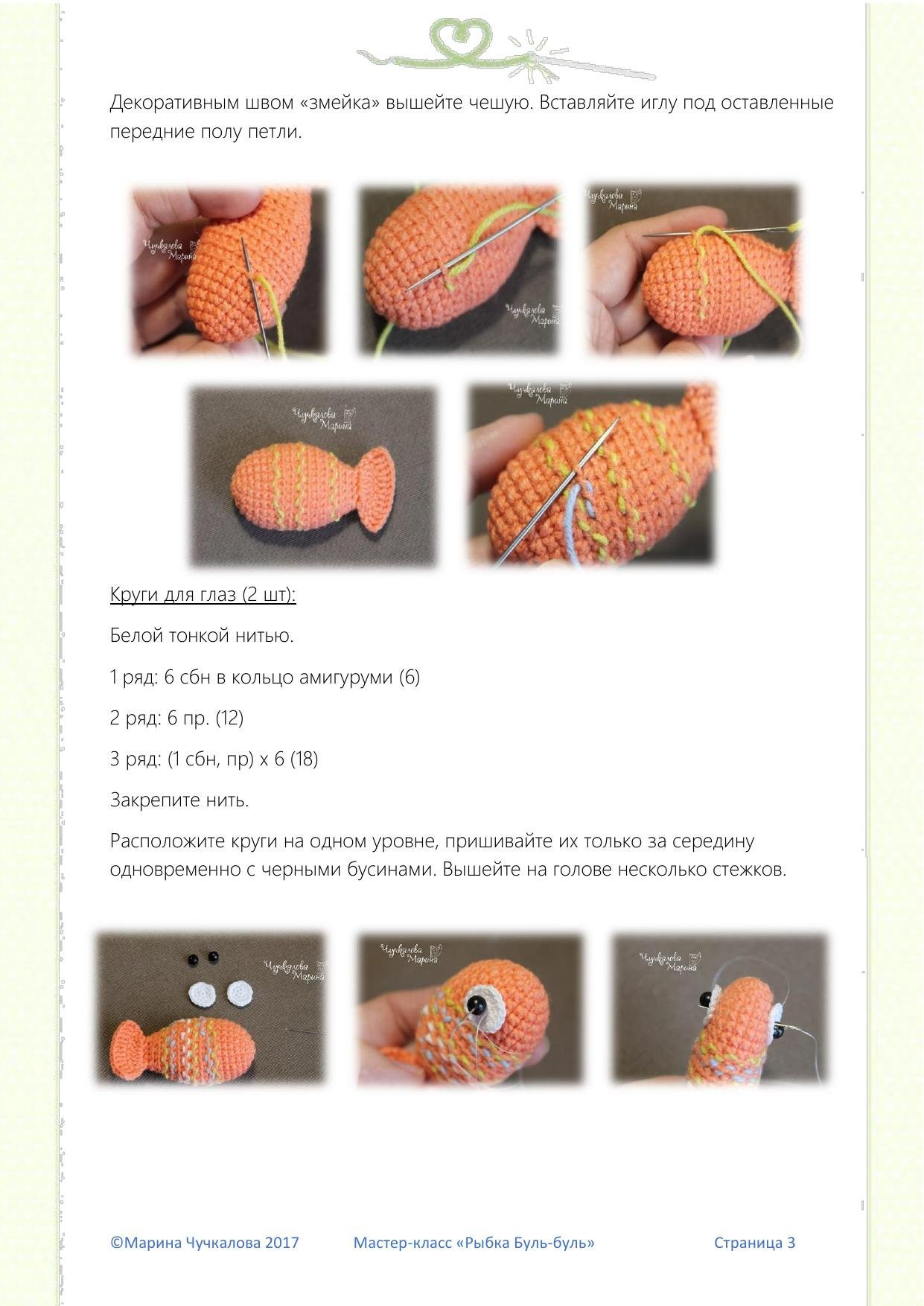 Декоративным швом «змейка» вышейте чешую. Вставляйте иглу под оставленные передние полу петли.

Чучкалова Марина

Чучкалова Марина

Чучкалова Марина

Чучкалова Марина

Чучкалова Марина

Круги для глаз (2 шт):

Белой тонкой нитью.

1 ряд: 6 сбн в кольцо амигуруми (6)

2 ряд: 6 пр. (12)

3 ряд: (1 сбн, пр) х 6 (18)

Закрепите нить.

Расположите круги на одном уровне, пришивайте их только за середину одновременно с черными бусинами. Вышейте на голове несколько стежков.

Чучкалова Марина

Чучкалова Марина

Чучкалова Марина

©Марина Чучкалова 2017 Мастер-класс «Рыбка Буль-буль» Страница 3